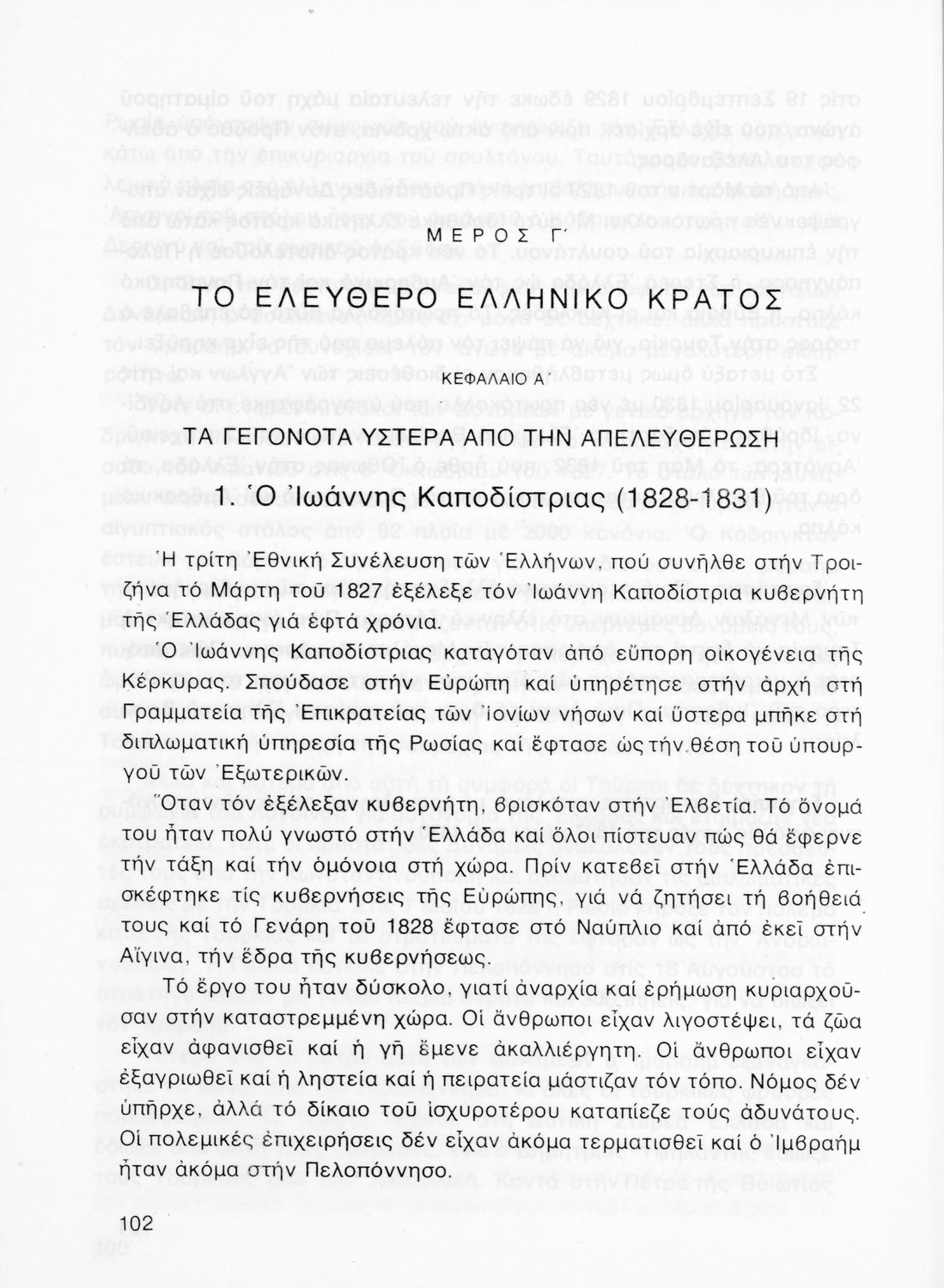 ΜΕΡΟΣ Γ΄

ΤΟ ΕΛΕΥΘΕΡΟ ΕΛΛΗΝΙΚΟ ΚΡΑΤΟΣ

ΚΕΦΑΛΑΙΟ Α΄

ΤΑ ΓΕΓΟΝΟΤΑ ΥΣΤΕΡΑ ΑΠΟ ΤΗΝ ΑΠΕΛΕΥΘΕΡΩΣΗ

1. Ὁ Ἰωάννης Καποδίστριας (1828-1831)

Ἡ τρίτη Ἐθνική Συνέλευση τῶν Ἑλλήνων, πού συνῆλθε στήν Τροιζήνα τό Μάρτη τοῦ 1827 ἐξέλεξε τόν Ἰωάννη Καποδίστρια κυβερνήτη τῆς Ἑλλάδας γιά ἑφτά χρόνια.

Ὁ Ἰωάννης Καποδίστριας καταγόταν ἀπό εὔπορη οἰκογένεια τῆς Κέρκυρας. Σπούδασε στήν Εὐρώπη καί ὑπηρέτησε στήν ἀρχή στή Γραμματεία τῆς Ἐπικρατείας τῶν Ἰονίων νήσων καί ὕστερα μπῆκε στή διπλωματική ὑπηρεσία τῆς Ρωσίας καί ἔφτασε ὡς τήν θέση τοῦ ὑπουργοῦ τῶν Ἐξωτερικῶν.

Ὅταν τόν ἐξέλεξαν κυβερνήτη, βρισκόταν στήν Ἑλβετία. Τό ὄνομά του ἦταν πολύ γνωστό στήν Ἑλλάδα καί ὅλοι πίστευαν πώς θά ἔφερνε τήν τάξη καί τήν ὁμόνοια στή χώρα. Πρίν κατεβεῖ στήν Ἑλλάδα ἐπισκέφτηκε τίς κυβερνήσεις τῆς Εὐρώπης, γιά νά ζητήσει τή βοήθειά τους καί τό Γενάρη τοῦ 1828 ἔφτασε στό Ναύπλιο καί ἀπό ἐκεῖ στήν Αἴγινα, τήν ἕδρα τῆς κυβερνήσεως.

Τό ἔργο του ἦταν δύσκολο, γιατί ἀναρχία καί ἐρήμωση κυριαρχοῦσαν στήν καταστρεμμένη χώρα. Οἱ ἄνθρωποι εἶχαν λιγοστέψει, τά ζῶα εἶχαν ἀφανισθεῖ καί ἡ γῆ ἔμενε ἀκαλλιέργητη. Οἱ ἄνθρωποι εἶχαν ἐξαγριωθεῖ καί ἡ ληστεία καί ἡ πειρατεία μάστιζαν τόν τόπο. Νόμος δέν ὑπῆρχε, ἀλλά τό δίκαιο τοῦ ἰσχυροτέρου καταπίεζε τούς ἀδυνάτους. Οἱ πολεμικές ἐπιχειρήσεις δέν εἶχαν ἀκόμα τερματισθεῖ καί ὁ Ἰμβραήμ ἦταν ἀκόμα στήν Πελοπόννησο.

102